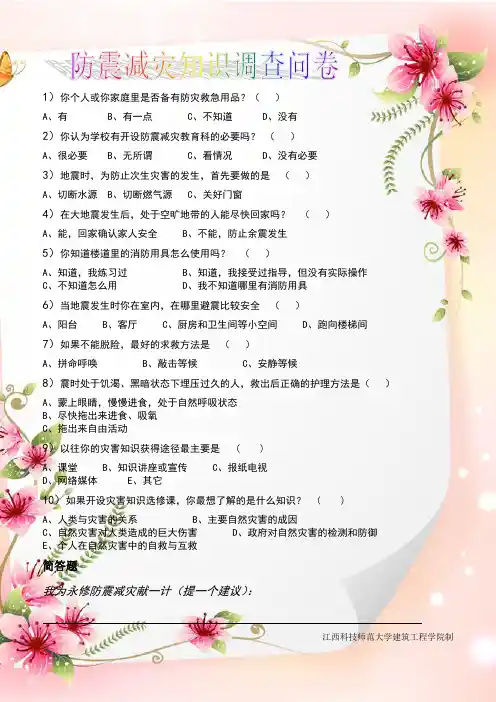 防震减灾知识调查问卷

1）你个人或你家庭里是否备有防灾救急用品？（　）

A、有　　B、有一点　　C、不知道　　D、没有

2）你认为学校有开设防震减灾教育科的必要吗？（　）

A、很必要　　B、无所谓　　C、看情况　　D、没有必要

3）地震时，为防止次生灾害的发生，首先要做的是（　）

A、切断水源　B、切断燃气源　C、关好门窗

4）在大地震发生后，处于空旷地带的人能尽快回家吗？（　）

A、能，回家确认家人安全　　B、不能，防止余震发生

5）你知道楼道里的消防用具怎么使用吗？（　）

A、知道，我练习过　　B、知道，我接受过指导，但没有实际操作
C、不知道怎么用　　D、我不知道哪里有消防用具

6）当地震发生时你在室内，在哪里避震比较安全（　）

A、阳台　　B、客厅　　C、厨房和卫生间等小空间　　D、跑向楼梯间

7）如果不能脱险，最好的求救方法是（　）

A、拼命呼唤　　B、敲击等候　　C、安静等候

8）震时处于饥渴、黑暗状态下埋压过久的人，救出后正确的护理方法是（　）

A、蒙上眼睛，慢慢进食，处于自然呼吸状态
B、尽快拖出来进食、吸氧
C、拖出来自由活动

9）以往你的灾害知识获得途径最主要是（　）

A、课堂　　B、知识讲座或宣传　　C、报纸电视
D、网络媒体　　E、其它

10）如果开设灾害知识选修课，你最想了解的是什么知识？（　）

A、人类与灾害的关系　　B、主要自然灾害的成因
C、自然灾害对人类造成的巨大伤害　　D、政府对自然灾害的检测和防御
E、个人在自然灾害中的自救与互救

简答题

我为永修防震减灾献一计（提一个建议）：

江西科技师范大学建筑工程学院制